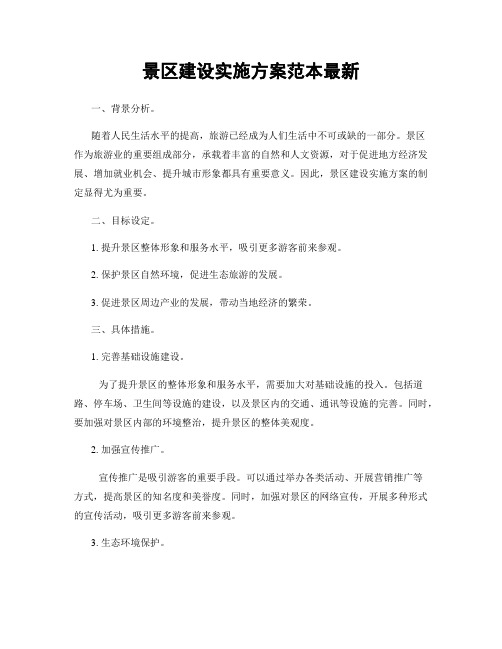 景区建设实施方案范本最新

一、背景分析。

随着人民生活水平的提高，旅游已经成为人们生活中不可或缺的一部分。景区作为旅游业的重要组成部分，承载着丰富的自然和人文资源，对于促进地方经济发展、增加就业机会、提升城市形象都具有重要意义。因此，景区建设实施方案的制定显得尤为重要。

二、目标设定。

1. 提升景区整体形象和服务水平，吸引更多游客前来参观。

2. 保护景区自然环境，促进生态旅游的发展。

3. 促进景区周边产业的发展，带动当地经济的繁荣。

三、具体措施。

1. 完善基础设施建设。

为了提升景区的整体形象和服务水平，需要加大对基础设施的投入。包括道路、停车场、卫生间等设施的建设，以及景区内的交通、通讯等设施的完善。同时，要加强对景区内部的环境整治，提升景区的整体美观度。

2. 加强宣传推广。

宣传推广是吸引游客的重要手段。可以通过举办各类活动、开展营销推广等方式，提高景区的知名度和美誉度。同时，加强对景区的网络宣传，开展多种形式的宣传活动，吸引更多游客前来参观。

3. 生态环境保护。